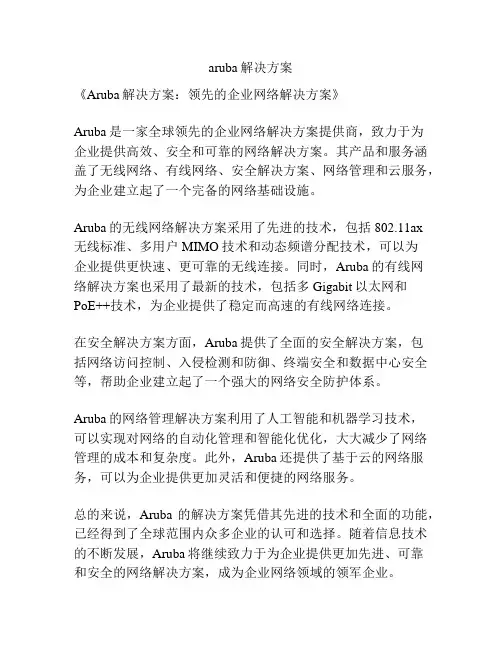 aruba 解决方案

《Aruba 解决方案：领先的企业网络解决方案》

Aruba 是一家全球领先的企业网络解决方案提供商，致力于为企业提供高效、安全和可靠的网络解决方案。其产品和服务涵盖了无线网络、有线网络、安全解决方案、网络管理和云服务，为企业建立起了一个完备的网络基础设施。

Aruba 的无线网络解决方案采用了先进的技术，包括 802.11ax 无线标准、多用户 MIMO 技术和动态频谱分配技术，可以为企业提供更快速、更可靠的无线连接。同时，Aruba 的有线网络解决方案也采用了最新的技术，包括多 Gigabit 以太网和 PoE++技术，为企业提供了稳定而高速的有线网络连接。

在安全解决方案方面，Aruba 提供了全面的安全解决方案，包括网络访问控制、入侵检测和防御、终端安全和数据中心安全等，帮助企业建立起了一个强大的网络安全防护体系。

Aruba 的网络管理解决方案利用了人工智能和机器学习技术，可以实现对网络的自动化管理和智能化优化，大大减少了网络管理的成本和复杂度。此外，Aruba 还提供了基于云的网络服务，可以为企业提供更加灵活和便捷的网络服务。

总的来说，Aruba 的解决方案凭借其先进的技术和全面的功能，已经得到了全球范围内众多企业的认可和选择。随着信息技术的不断发展，Aruba 将继续致力于为企业提供更加先进、可靠和安全的网络解决方案，成为企业网络领域的领军企业。